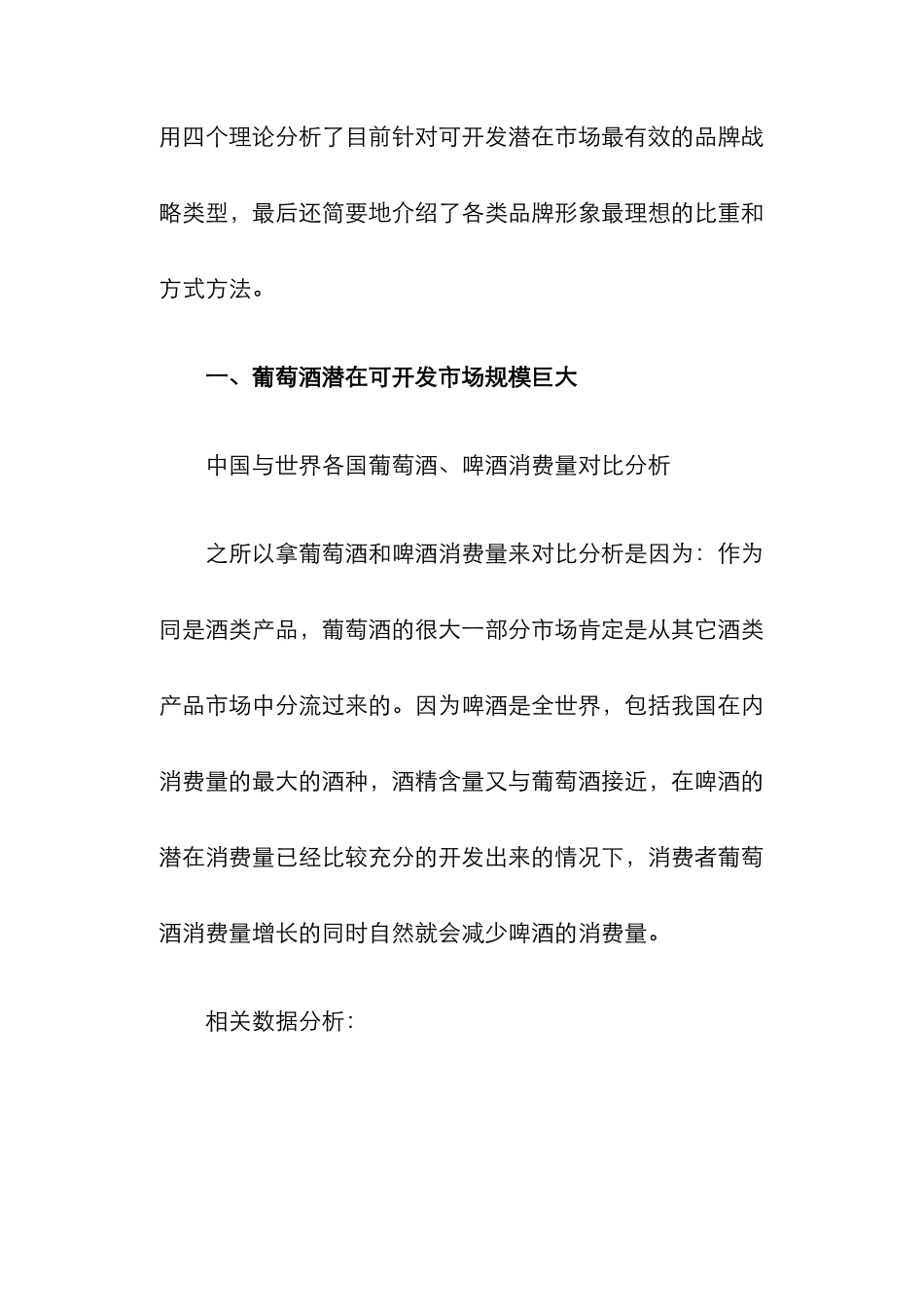 用四个理论分析了目前针对可开发潜在市场最有效的品牌战略类型，最后还简要地介绍了各类品牌形象最理想的比重和方式方法。

一、葡萄酒潜在可开发市场规模巨大

中国与世界各国葡萄酒、啤酒消费量对比分析

之所以拿葡萄酒和啤酒消费量来对比分析是因为：作为同是酒类产品，葡萄酒的很大一部分市场肯定是从其它酒类产品市场中分流过来的。因为啤酒是全世界，包括我国在内消费量的最大的酒种，酒精含量又与葡萄酒接近，在啤酒的潜在消费量已经比较充分的开发出来的情况下，消费者葡萄酒消费量增长的同时自然就会减少啤酒的消费量。

相关数据分析：